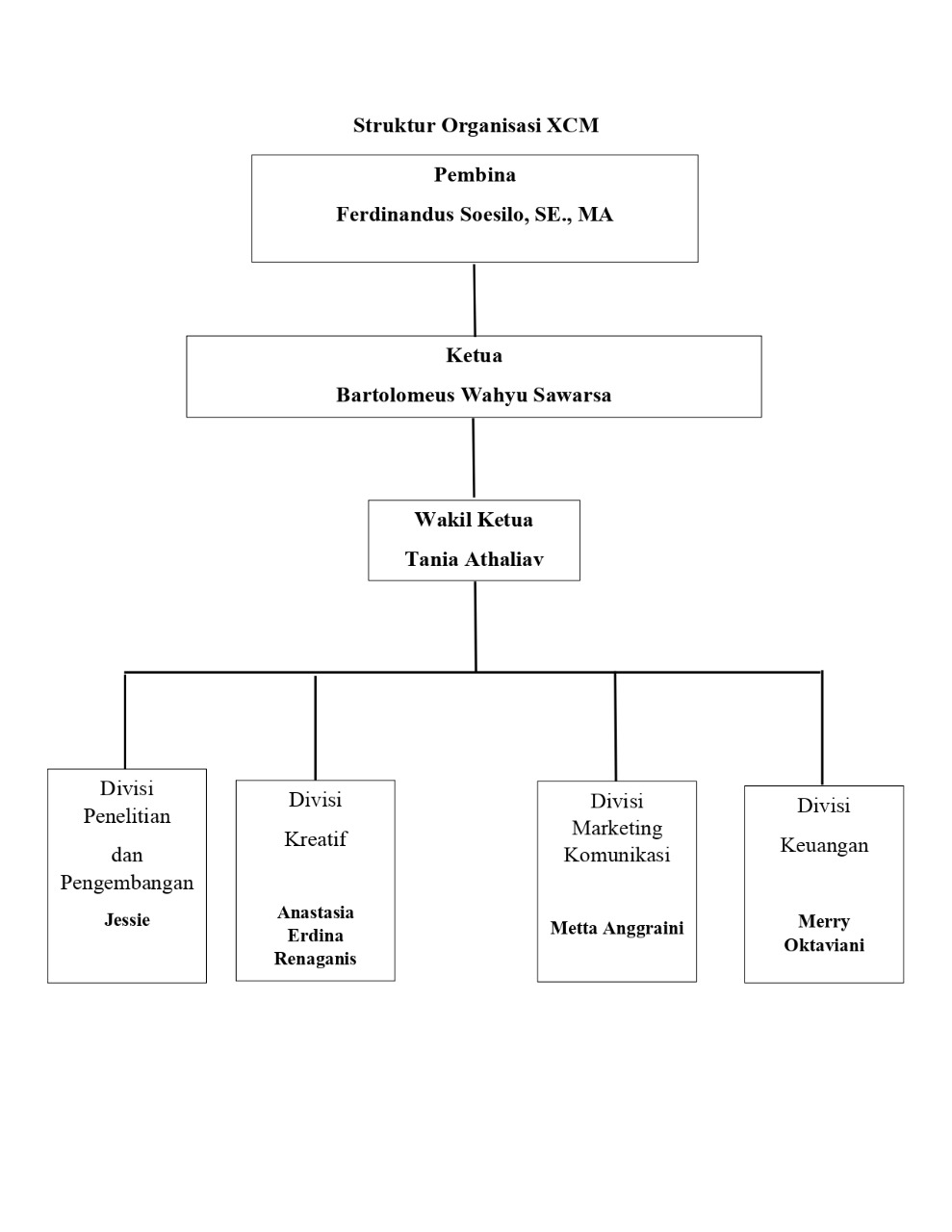 Struktur Organisasi XCM

Pembina

Ferdinandus Soesilo, SE., MA

Ketua

Bartolomeus Wahyu Sawarsa

Wakil Ketua

Tania Athaliav

Divisi Penelitian dan Pengembangan

Jessie

Divisi Kreatif

Anastasia Erdina Renaganis

Divisi Marketing Komunikasi

Metta Anggraini

Divisi Keuangan

Merry Oktaviani